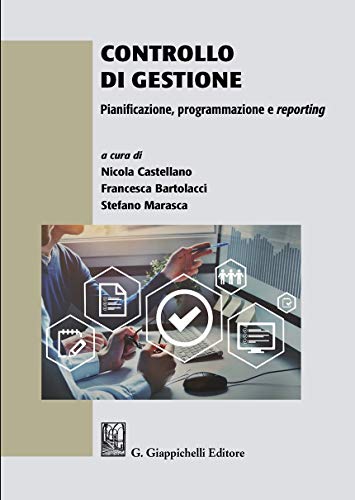 CONTROLLO DI GESTIONE

Pianificazione, programmazione e reporting

a cura di
Nicola Castellano
Francesca Bartolacci
Stefano Marasca

G. Giappichelli Editore